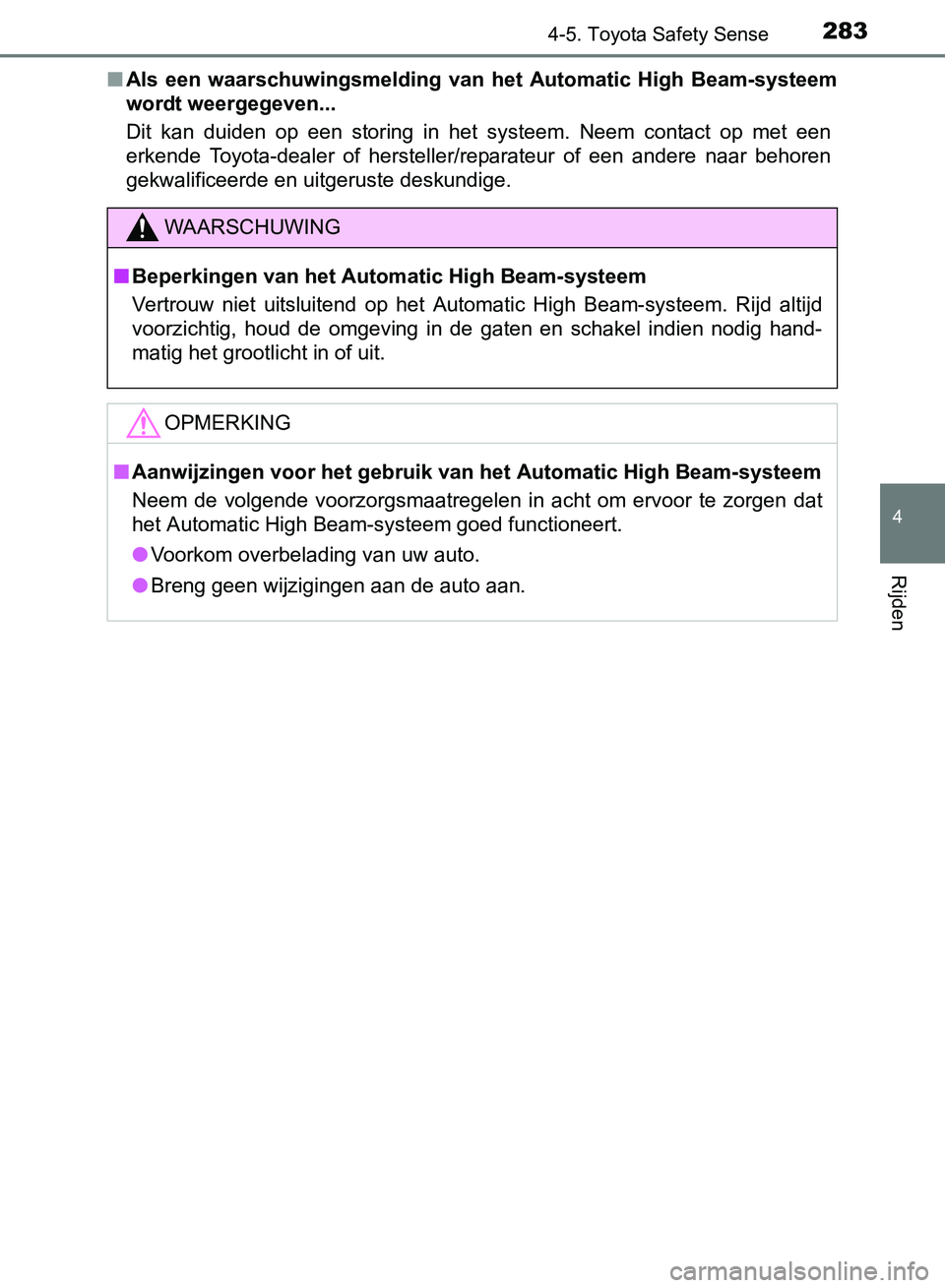 4-5. Toyota Safety Sense 283

■ Als een waarschuwingsmelding van het Automatic High Beam-systeem wordt weergegeven...

Dit kan duiden op een storing in het systeem. Neem contact op met een erkende Toyota-dealer of hersteller/reparateur of een andere naar behoren gekwalificeerde en uitgeruste deskundige.

WAARSCHUWING

■ Beperkingen van het Automatic High Beam-systeem

Vertrouw niet uitsluitend op het Automatic High Beam-systeem. Rijd altijd voorzichtig, houd de omgeving in de gaten en schakel indien nodig handmatig het grootlicht in of uit.

OPMERKING

■ Aanwijzingen voor het gebruik van het Automatic High Beam-systeem

Neem de volgende voorzorgsmaatregelen in acht om ervoor te zorgen dat het Automatic High Beam-systeem goed functioneert.

● Voorkom overbelading van uw auto.

● Breng geen wijzigingen aan de auto aan.

4

Rijden

carmanualsonline.info